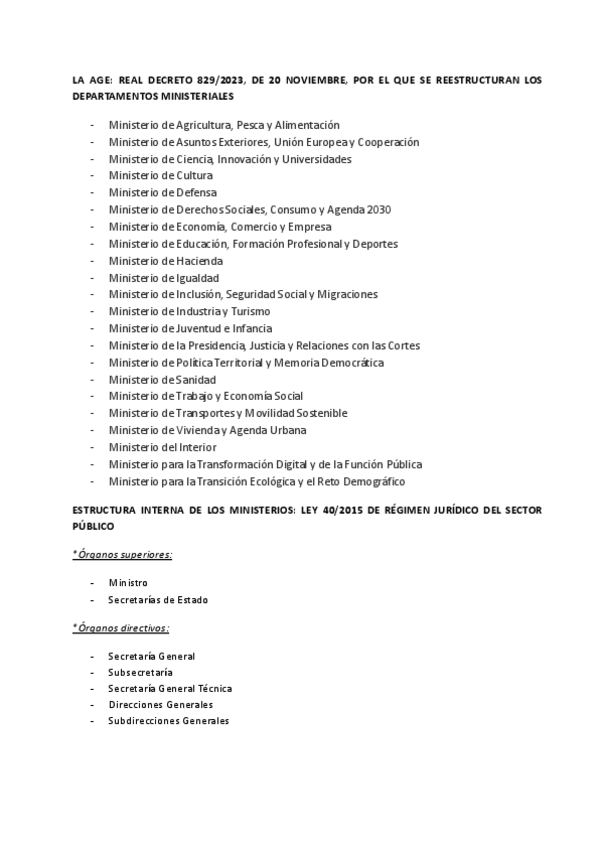 LA AGE: REAL DECRETO 829/2023, DE 20 NOVIEMBRE, POR EL QUE SE REESTRUCTURAN LOS DEPARTAMENTOS MINISTERIALES

- Ministerio de Agricultura, Pesca y Alimentación
- Ministerio de Asuntos Exteriores, Unión Europea y Cooperación
- Ministerio de Ciencia, Innovación y Universidades
- Ministerio de Cultura
- Ministerio de Defensa
- Ministerio de Derechos Sociales, Consumo y Agenda 2030
- Ministerio de Economía, Comercio y Empresa
- Ministerio de Educación, Formación Profesional y Deportes
- Ministerio de Hacienda
- Ministerio de Igualdad
- Ministerio de Inclusión, Seguridad Social y Migraciones
- Ministerio de Industria y Turismo
- Ministerio de Juventud e Infancia
- Ministerio de la Presidencia, Justicia y Relaciones con las Cortes
- Ministerio de Política Territorial y Memoria Democrática
- Ministerio de Sanidad
- Ministerio de Trabajo y Economía Social
- Ministerio de Transportes y Movilidad Sostenible
- Ministerio de Vivienda y Agenda Urbana
- Ministerio del Interior
- Ministerio para la Transformación Digital y de la Función Pública
- Ministerio para la Transición Ecológica y el Reto Demográfico

ESTRUCTURA INTERNA DE LOS MINISTERIOS: LEY 40/2015 DE RÉGIMEN JURÍDICO DEL SECTOR PÚBLICO

*Órganos superiores:

- Ministro
- Secretarías de Estado

*Órganos directivos:

- Secretaría General
- Subsecretaría
- Secretaría General Técnica
- Direcciones Generales
- Subdirecciones Generales